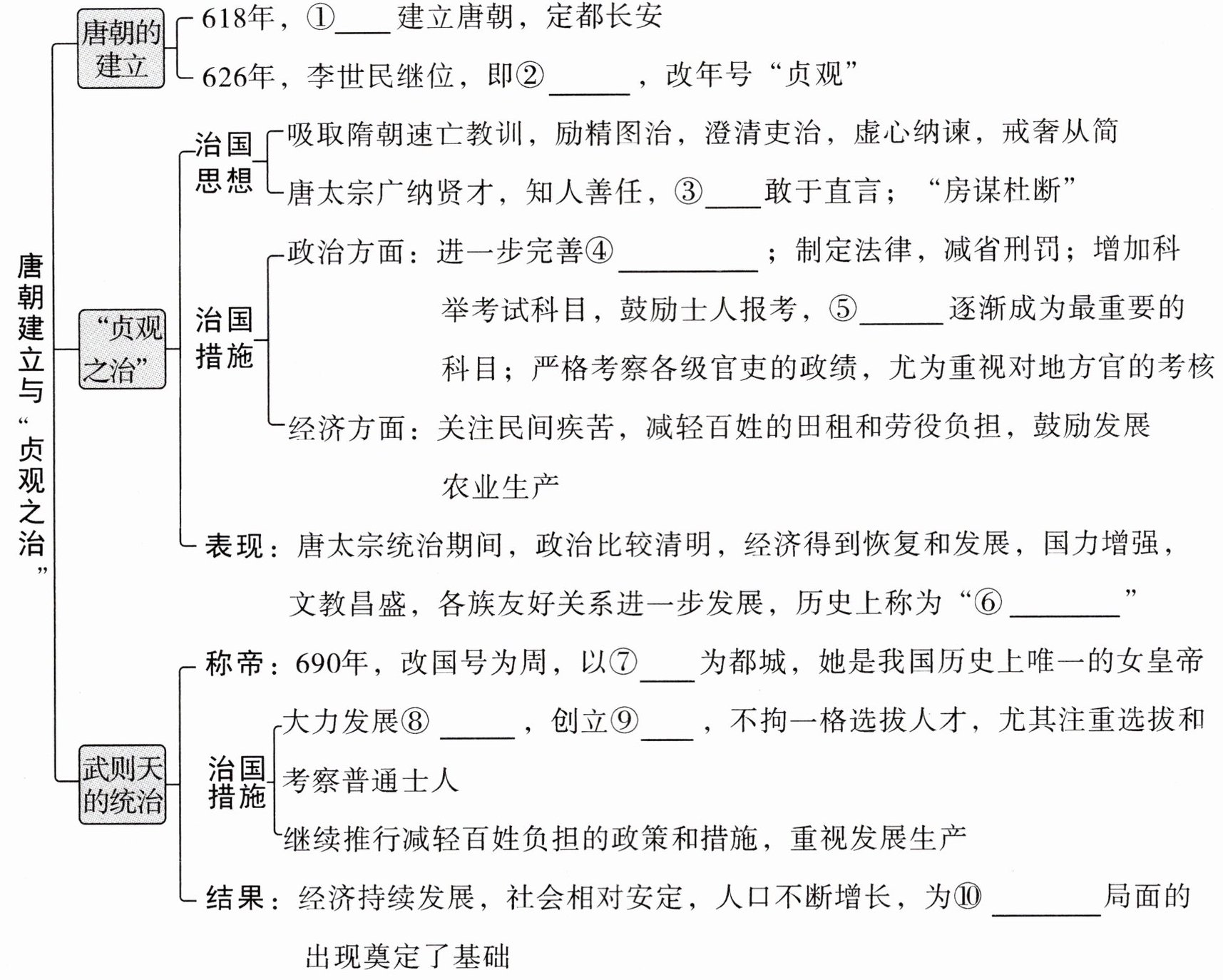 唐朝建立与“贞观之治”

唐朝的建立

618年，①____建立唐朝，定都长安

626年，李世民继位，即②______，改年号“贞观”

“贞观之治”

治国思想

吸取隋朝速亡教训，励精图治，澄清吏治，虚心纳谏，戒奢从简

唐太宗广纳贤才，知人善任，③____敢于直言；“房谋杜断”

治国措施

政治方面：进一步完善④__________；制定法律，减省刑罚；增加科举考试科目，鼓励士人报考，⑤______逐渐成为最重要的科目；严格考察各级官吏的政绩，尤为重视对地方官的考核

经济方面：关注民间疾苦，减轻百姓的田租和劳役负担，鼓励发展农业生产

表现：唐太宗统治期间，政治比较清明，经济得到恢复和发展，国力增强，文教昌盛，各族友好关系进一步发展，历史上称为“⑥________”

武则天的统治

称帝：690年，改国号为周，以⑦____为都城，她是我国历史上唯一的女皇帝

治国措施

大力发展⑧______，创立⑨____，不拘一格选拔人才，尤其注重选拔和考察普通士人

继续推行减轻百姓负担的政策和措施，重视发展生产

结果：经济持续发展，社会相对安定，人口不断增长，为⑩________局面的出现奠定了基础